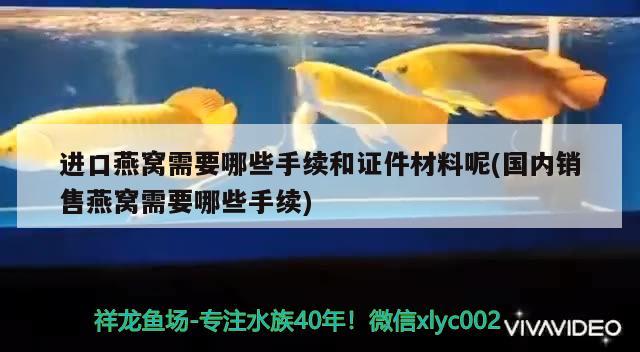 进口燕窝需要哪些手续和证件材料呢(国内销售燕窝需要哪些手续)

祥龙鱼场-专注水族40年！微信xlyc002

VIVAVIDEO